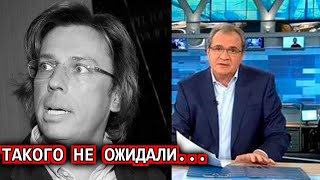 ТАКОГО НЕ ОЖИДАЛИ...